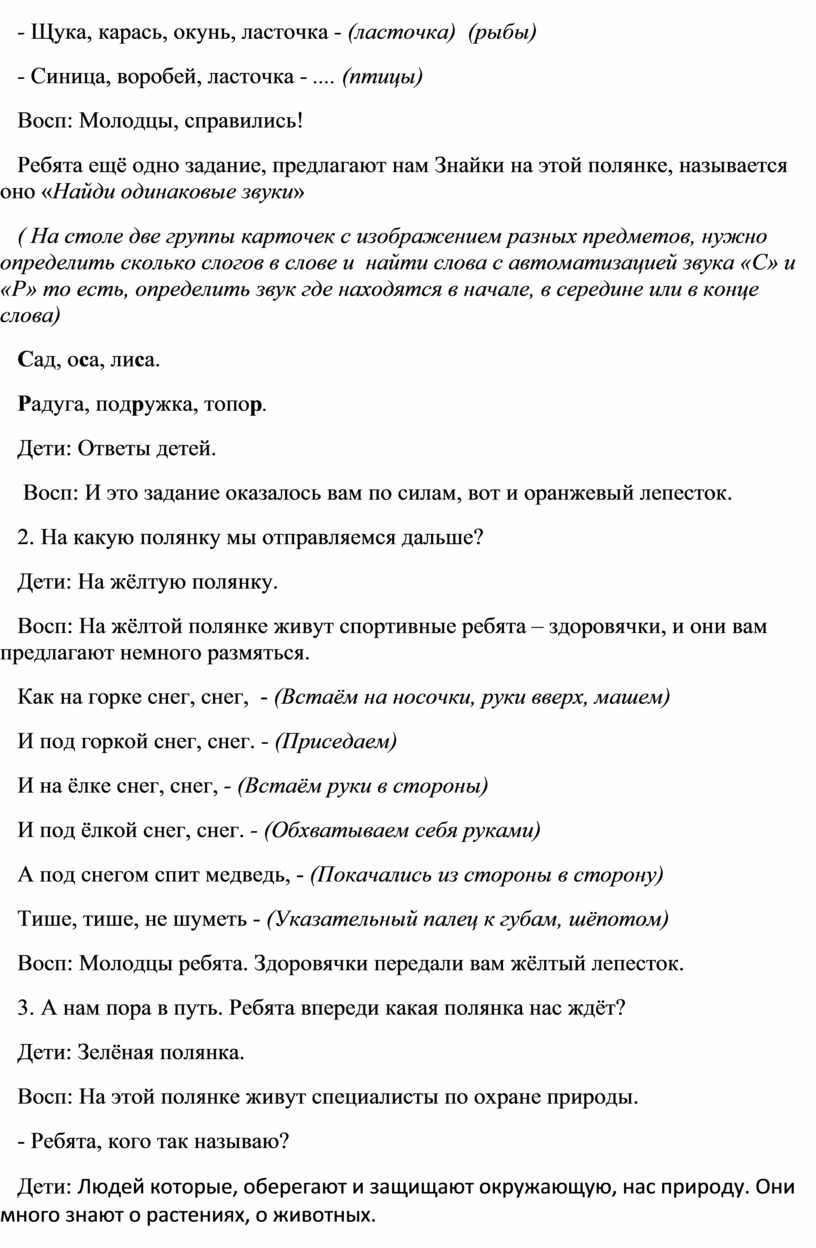 - Щука, карась, окунь, ласточка - (ласточка) (рыбы)

- Синица, воробей, ласточка - .... (птицы)

Восп: Молодцы, справились!

Ребята ещё одно задание, предлагают нам Знайки на этой полянке, называется оно «Найди одинаковые звуки»

( На столе две группы карточек с изображением разных предметов, нужно определить сколько слогов в слове и найти слова с автоматизацией звука «С» и «Р» то есть, определить звук где находятся в начале, в середине или в конце слова)

Сад, оса, лиса.

Радуга, подружка, топор.

Дети: Ответы детей.

Восп: И это задание оказалось вам по силам, вот и оранжевый лепесток.

2. На какую полянку мы отправляемся дальше?

Дети: На жёлтую полянку.

Восп: На жёлтой полянке живут спортивные ребята – здоровячки, и они вам предлагают немного размяться.

Как на горке снег, снег, - (Встаём на носочки, руки вверх, машем)

И под горкой снег, снег. - (Приседаем)

И на ёлке снег, снег, - (Встаём руки в стороны)

И под ёлкой снег, снег. - (Обхватываем себя руками)

А под снегом спит медведь, - (Покачались из стороны в сторону)

Тише, тише, не шуметь - (Указательный палец к губам, шёпотом)

Восп: Молодцы ребята. Здоровячки передали вам жёлтый лепесток.

3. А нам пора в путь. Ребята впереди какая полянка нас ждёт?

Дети: Зелёная полянка.

Восп: На этой полянке живут специалисты по охране природы.

- Ребята, кого так называю?

Дети: Людей которые, оберегают и защищают окружающую, нас природу. Они много знают о растениях, о животных.